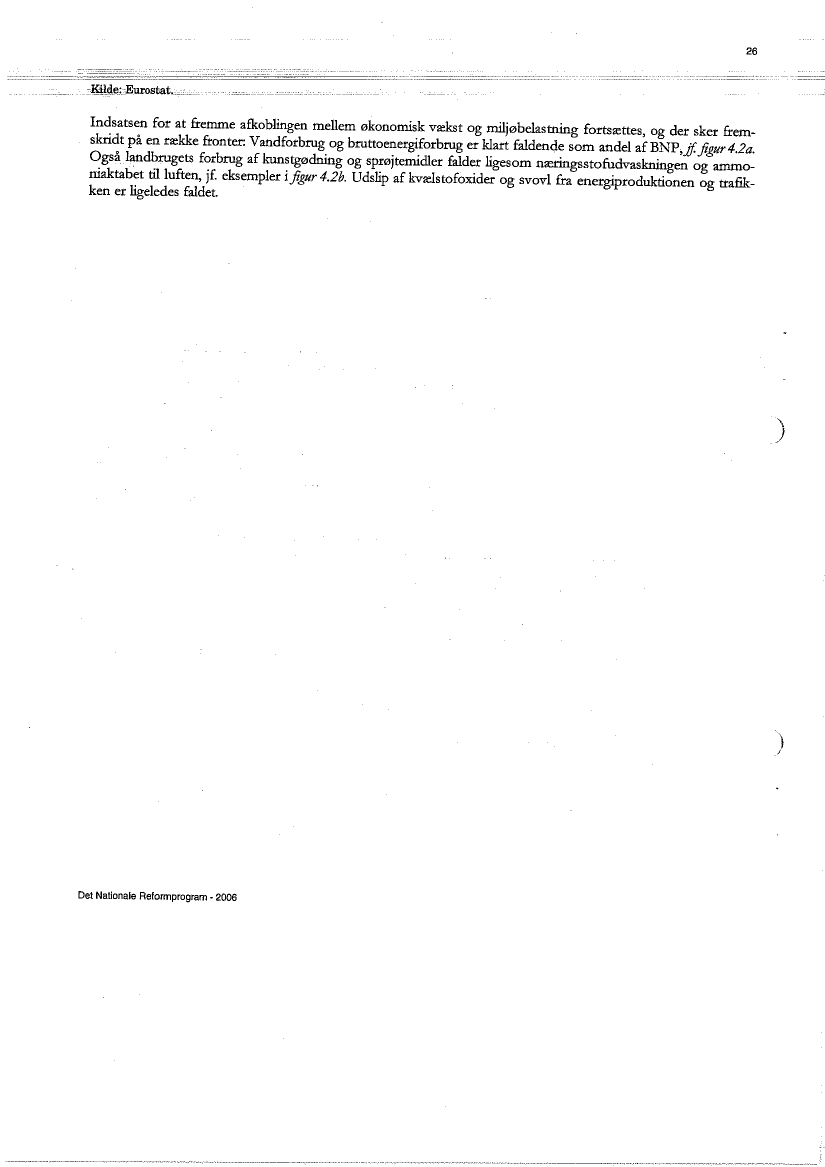 26

Kilde: Eurostat.

Indsatsen for at fremme afkoblingen mellem økonomisk vækst og miljøbelastning fortsættes, og der sker fremskridt på en række fronter: Vandforbrug og bruttoenergiforbrug er klart faldende som andel af BNP, jf. figur 4.2a. Også landbrugets forbrug af kunstgødning og sprøjtemidler falder ligesom næringsstofudvaskningen og ammoniaktabet til luften, jf. eksempler i figur 4.2b. Udslip af kvælstofoxider og svovl fra energiproduktionen og trafikken er ligeledes faldet.

Det Nationale Reformprogram - 2006